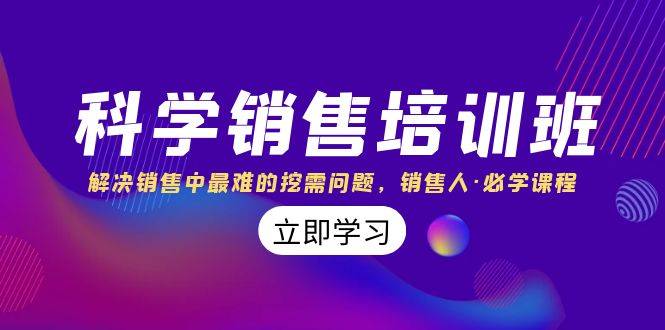 科学销售培训班

解决销售中最难的挖需问题，销售人·必学课程

立即学习